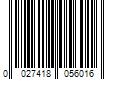 0 027418 056016